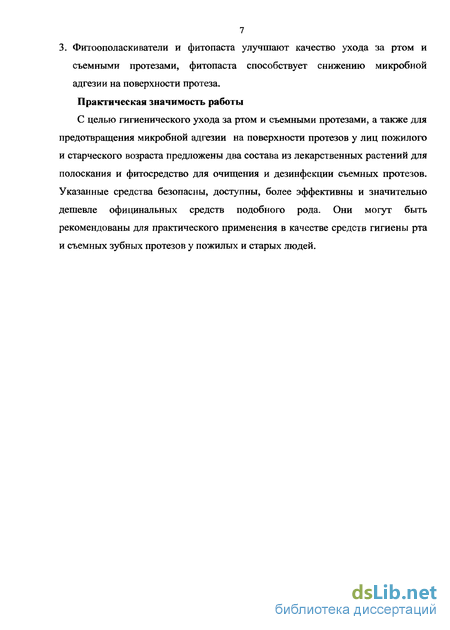 7

3. Фитоополаскиватели и фитопаста улучшают качество ухода за ртом и съемными протезами, фитопаста способствует снижению микробной адгезии на поверхности протеза.

Практическая значимость работы

С целью гигиенического ухода за ртом и съемными протезами, а также для предотвращения микробной адгезии на поверхности протезов у лиц пожилого и старческого возраста предложены два состава из лекарственных растений для полоскания и фитосредство для очищения и дезинфекции съемных протезов. Указанные средства безопасны, доступны, более эффективны и значительно дешевле официнальных средств подобного рода. Они могут быть рекомендованы для практического применения в качестве средств гигиены рта и съемных зубных протезов у пожилых и старых людей.

dsLib.net
библиотека диссертаций